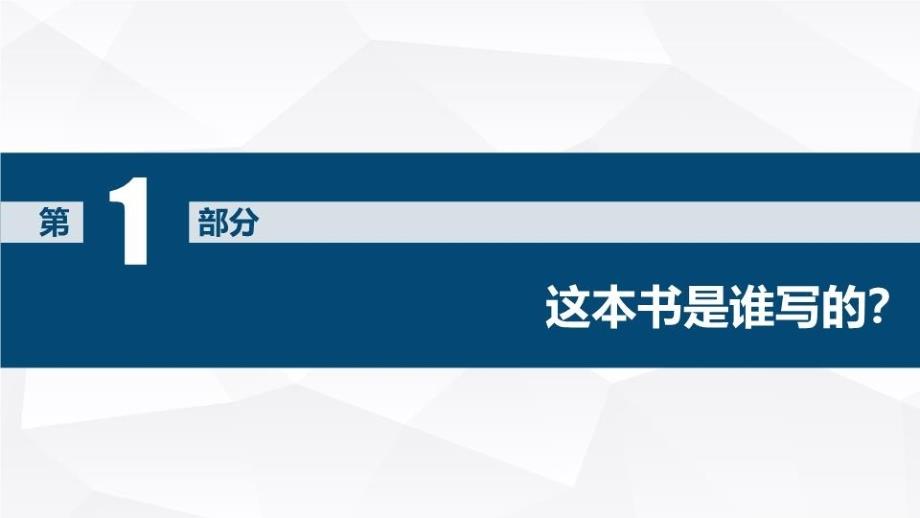 第 1 部分

这本书是谁写的?